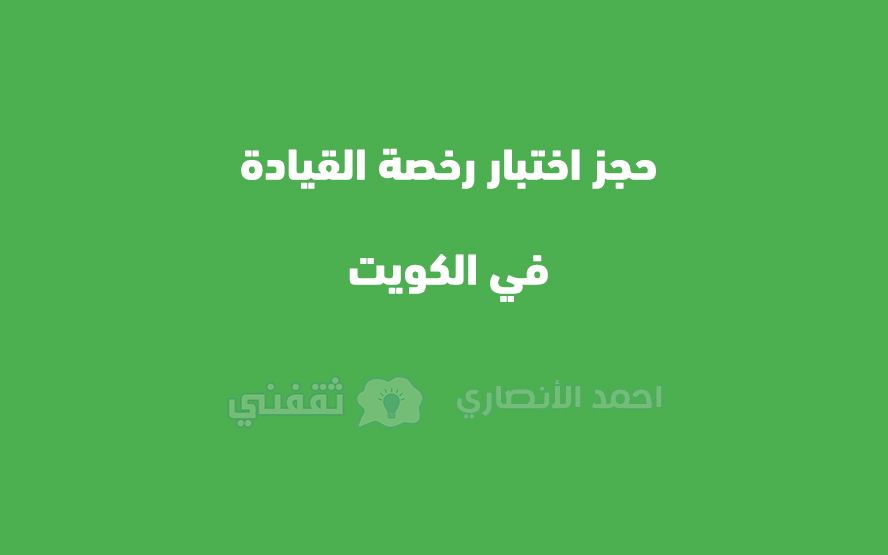 حجز اختبار رخصة القيادة

في الكويت

احمد الأنصاري ثقفني